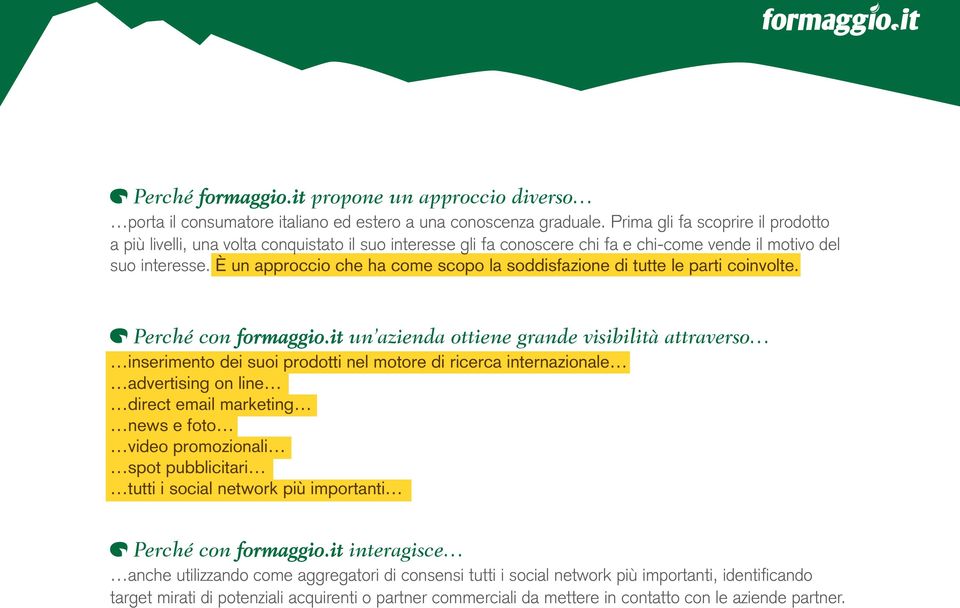 formaggio.it

Perché formaggio.it propone un approccio diverso…
…porta il consumatore italiano ed estero a una conoscenza graduale. Prima gli fa scoprire il prodotto a più livelli, una volta conquistato il suo interesse gli fa conoscere chi fa e chi-come vende il motivo del suo interesse. È un approccio che ha come scopo la soddisfazione di tutte le parti coinvolte.

Perché con formaggio.it un'azienda ottiene grande visibilità attraverso…
…inserimento dei suoi prodotti nel motore di ricerca internazionale…
…advertising on line…
…direct email marketing…
…news e foto…
…video promozionali…
…spot pubblicitari…
…tutti i social network più importanti…

Perché con formaggio.it interagisce…
…anche utilizzando come aggregatori di consensi tutti i social network più importanti, identificando target mirati di potenziali acquirenti o partner commerciali da mettere in contatto con le aziende partner.